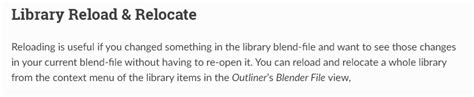 Library Reload & Relocate

Reloading is useful if you changed something in the library blend-file and want to see those changes in your current blend-file without having to re-open it. You can reload and relocate a whole library from the context menu of the library items in the Outliner's Blender File view.